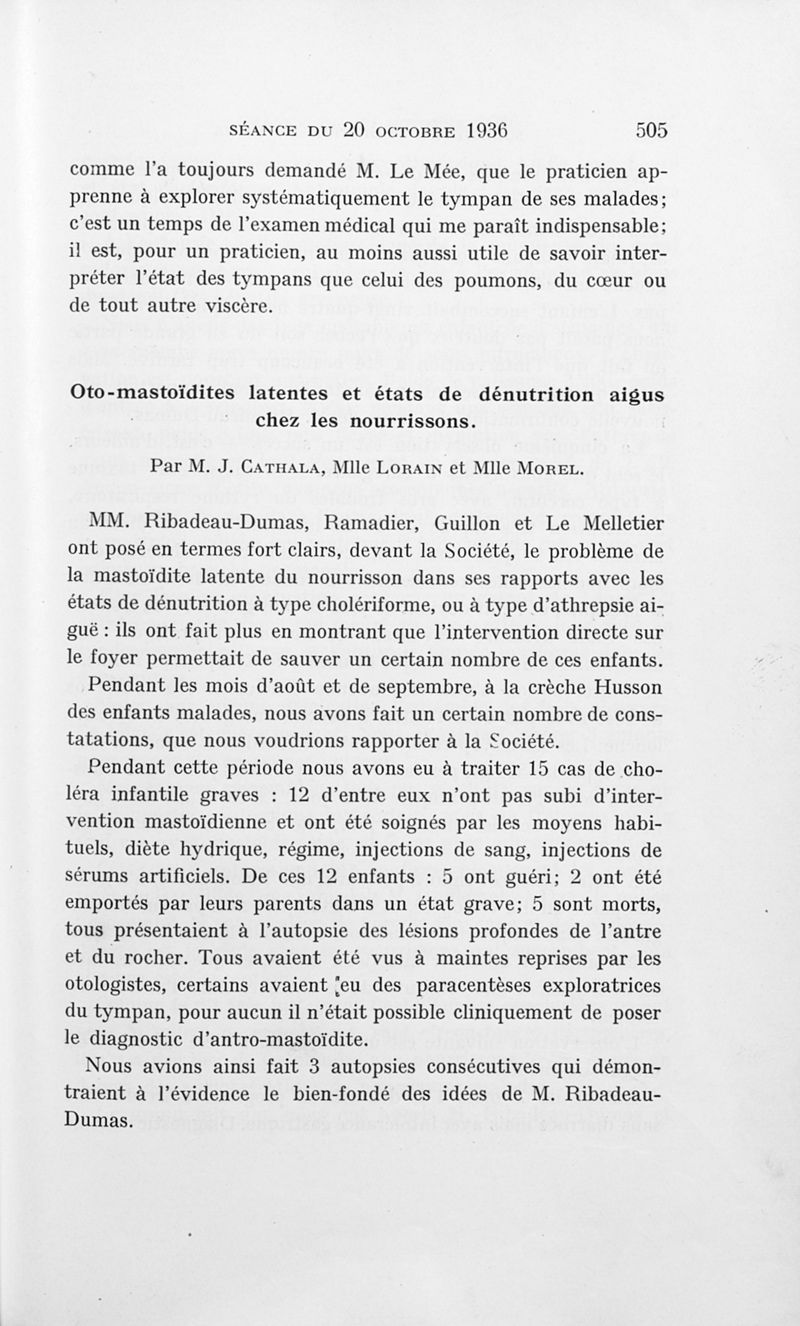 SÉANCE DU 20 OCTOBRE 1936 505

comme l'a toujours demandé M. Le Mée, que le praticien apprenne à explorer systématiquement le tympan de ses malades; c'est un temps de l'examen médical qui me paraît indispensable; il est, pour un praticien, au moins aussi utile de savoir interpréter l'état des tympans que celui des poumons, du cœur ou de tout autre viscère.

Oto-mastoïdites latentes et états de dénutrition aigus chez les nourrissons.

Par M. J. CATHALA, Mlle LORAIN et Mlle MOREL.

MM. Ribadeau-Dumas, Ramadier, Guillon et Le Melletier ont posé en termes fort clairs, devant la Société, le problème de la mastoïdite latente du nourrisson dans ses rapports avec les états de dénutrition à type cholériforme, ou à type d'athrepsie aiguë : ils ont fait plus en montrant que l'intervention directe sur le foyer permettait de sauver un certain nombre de ces enfants.

Pendant les mois d'août et de septembre, à la crèche Husson des enfants malades, nous avons fait un certain nombre de constatations, que nous voudrions rapporter à la Société.

Pendant cette période nous avons eu à traiter 15 cas de choléra infantile graves : 12 d'entre eux n'ont pas subi d'intervention mastoïdienne et ont été soignés par les moyens habituels, diète hydrique, régime, injections de sang, injections de sérums artificiels. De ces 12 enfants : 5 ont guéri; 2 ont été emportés par leurs parents dans un état grave; 5 sont morts, tous présentaient à l'autopsie des lésions profondes de l'antre et du rocher. Tous avaient été vus à maintes reprises par les otologistes, certains avaient eu des paracentèses exploratrices du tympan, pour aucun il n'était possible cliniquement de poser le diagnostic d'antro-mastoïdite.

Nous avions ainsi fait 3 autopsies consécutives qui démontraient à l'évidence le bien-fondé des idées de M. Ribadeau-Dumas.